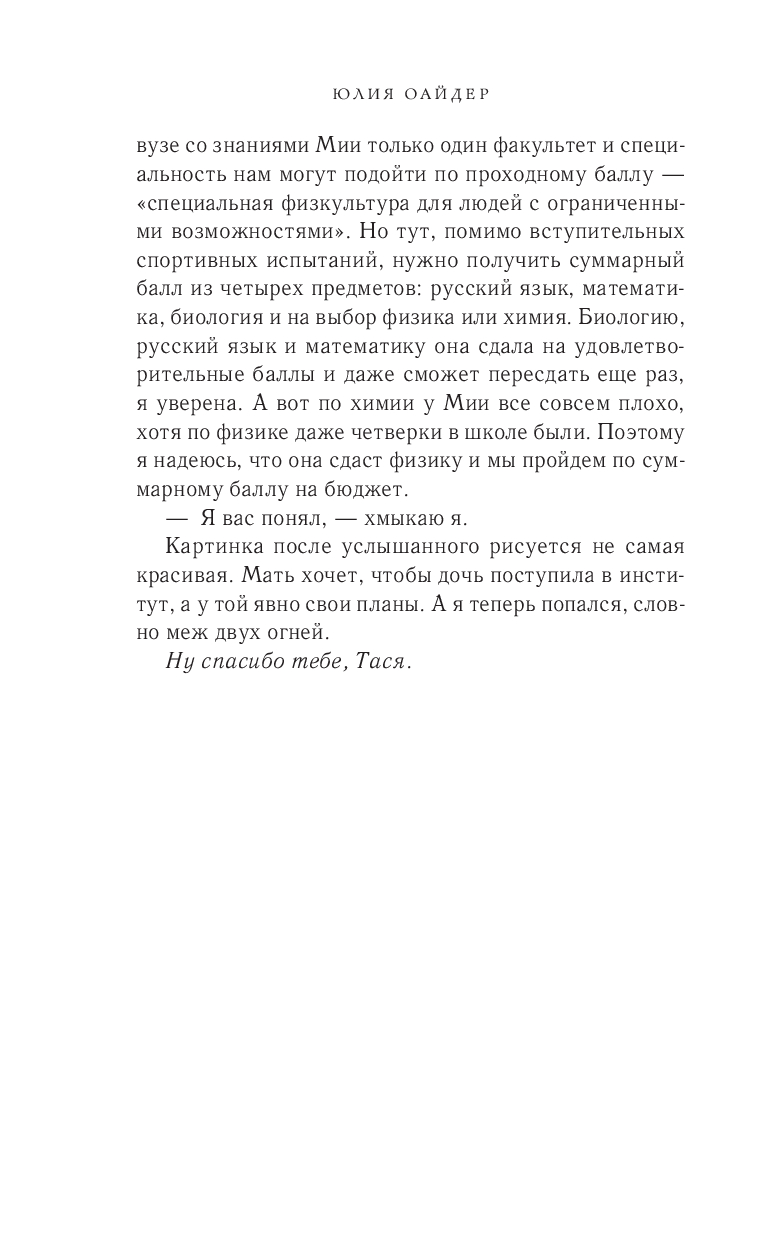 ЮЛИЯ ОАЙДЕР

вузе со знаниями Мии только один факультет и специальность нам могут подойти по проходному баллу — «специальная физкультура для людей с ограниченными возможностями». Но тут, помимо вступительных спортивных испытаний, нужно получить суммарный балл из четырех предметов: русский язык, математика, биология и на выбор физика или химия. Биологию, русский язык и математику она сдала на удовлетворительные баллы и даже сможет пересдать еще раз, я уверена. А вот по химии у Мии все совсем плохо, хотя по физике даже четверки в школе были. Поэтому я надеюсь, что она сдаст физику и мы пройдем по суммарному баллу на бюджет.

— Я вас понял, — хмыкаю я.

Картинка после услышанного рисуется не самая красивая. Мать хочет, чтобы дочь поступила в институт, а у той явно свои планы. А я теперь попался, словно меж двух огней.

Ну спасибо тебе, Тася.